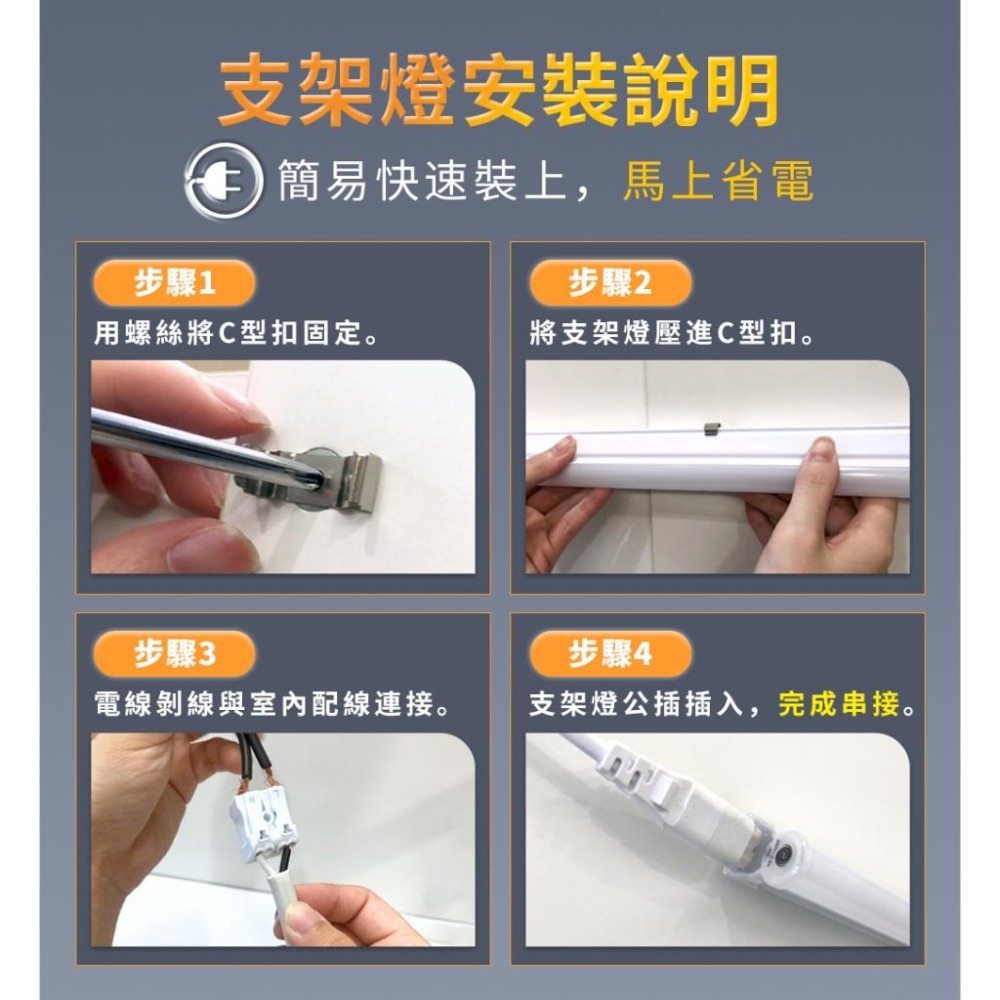 支架燈安裝說明

簡易快速裝上，馬上省電

步驟1

用螺絲將C型扣固定。

步驟2

將支架燈壓進C型扣。

步驟3

電線剝線與室內配線連接。

步驟4

支架燈公插插入，完成串接。